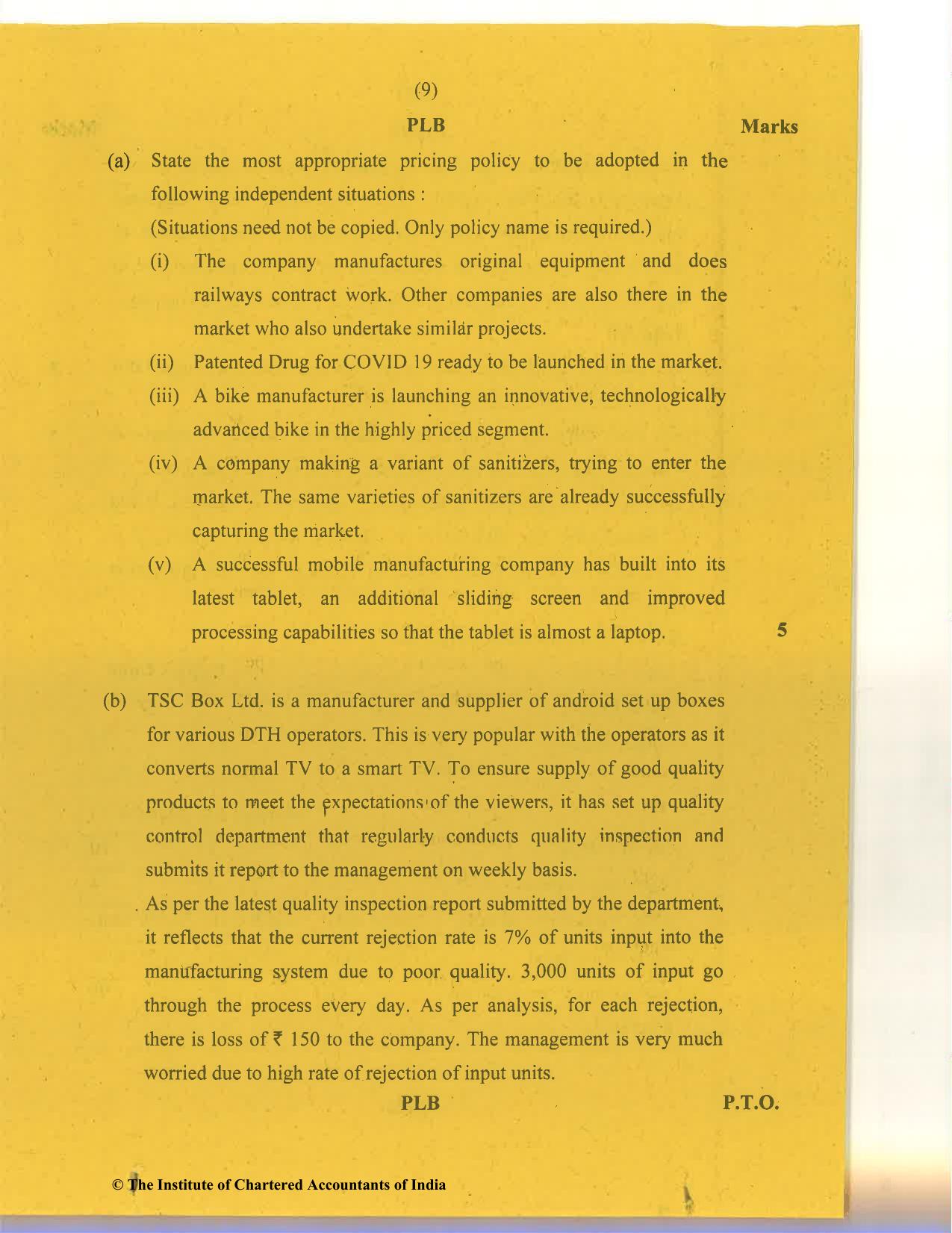 (9)

PLB

Marks

(a) State the most appropriate pricing policy to be adopted in the following independent situations :

(Situations need not be copied. Only policy name is required.)

(i) The company manufactures original equipment and does railways contract work. Other companies are also there in the market who also undertake similar projects.

(ii) Patented Drug for COVID 19 ready to be launched in the market.

(iii) A bike manufacturer is launching an innovative, technologically advanced bike in the highly priced segment.

(iv) A company making a variant of sanitizers, trying to enter the market. The same varieties of sanitizers are already successfully capturing the market.

(v) A successful mobile manufacturing company has built into its latest tablet, an additional sliding screen and improved processing capabilities so that the tablet is almost a laptop.

5

(b) TSC Box Ltd. is a manufacturer and supplier of android set up boxes for various DTH operators. This is very popular with the operators as it converts normal TV to a smart TV. To ensure supply of good quality products to meet the expectations of the viewers, it has set up quality control department that regularly conducts quality inspection and submits it report to the management on weekly basis.

As per the latest quality inspection report submitted by the department, it reflects that the current rejection rate is 7% of units input into the manufacturing system due to poor quality. 3,000 units of input go through the process every day. As per analysis, for each rejection, there is loss of ₹ 150 to the company. The management is very much worried due to high rate of rejection of input units.

PLB

P.T.O.

© The Institute of Chartered Accountants of India